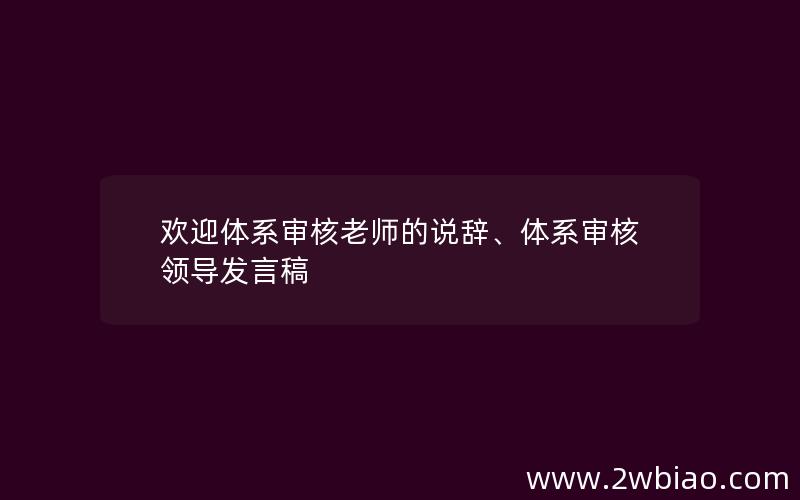 欢迎体系审核老师的说辞、体系审核领导发言稿

www.2wbiao.com